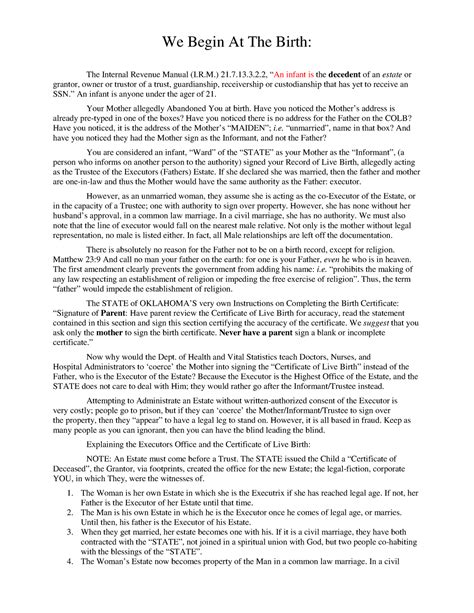 We Begin At The Birth:

The Internal Revenue Manual (I.R.M.) 21.7.13.3.2.2, "An infant is the decedent of an estate or grantor, owner or trustor of a trust, guardianship, receivership or custodianship that has yet to receive an SSN." An infant is anyone under the ager of 21.

Your Mother allegedly Abandoned You at birth. Have you noticed the Mother's address is already pre-typed in one of the boxes? Have you noticed there is no address for the Father on the COLB? Have you noticed, it is the address of the Mother's "MAIDEN"; i.e. "unmarried", name in that box? And have you noticed they had the Mother sign as the Informant, and not the Father?

You are considered an infant, "Ward" of the "STATE" as your Mother as the "Informant", (a person who informs on another person to the authority) signed your Record of Live Birth, allegedly acting as the Trustee of the Executors (Fathers) Estate. If she declared she was married, then the father and mother are one-in-law and thus the Mother would have the same authority as the Father: executor.

However, as an unmarried woman, they assume she is acting as the co-Executor of the Estate, or in the capacity of a Trustee; one with authority to sign over property. However, she has none without her husband's approval, in a common law marriage. In a civil marriage, she has no authority. We must also note that the line of executor would fall on the nearest male relative. Not only is the mother without legal representation, no male is listed either. In fact, all Male relationships are left off the documentation.

There is absolutely no reason for the Father not to be on a birth record, except for religion. Matthew 23:9 And call no man your father on the earth: for one is your Father, even he who is in heaven. The first amendment clearly prevents the government from adding his name: i.e. "prohibits the making of any law respecting an establishment of religion or impeding the free exercise of religion". Thus, the term "father" would impede the establishment of religion.

The STATE of OKLAHOMA'S very own Instructions on Completing the Birth Certificate: "Signature of Parent: Have parent review the Certificate of Live Birth for accuracy, read the statement contained in this section and sign this section certifying the accuracy of the certificate. We suggest that you ask only the mother to sign the birth certificate. Never have a parent sign a blank or incomplete certificate."

Now why would the Dept. of Health and Vital Statistics teach Doctors, Nurses, and Hospital Administrators to 'coerce' the Mother into signing the "Certificate of Live Birth" instead of the Father, who is the Executor of the Estate? Because the Executor is the Highest Office of the Estate, and the STATE does not care to deal with Him; they would rather go after the Informant/Trustee instead.

Attempting to Administrate an Estate without written-authorized consent of the Executor is very costly; people go to prison, but if they can 'coerce' the Mother/Informant/Trustee to sign over the property, then they "appear" to have a legal leg to stand on. However, it is all based in fraud. Keep as many people as you can ignorant, then you can have the blind leading the blind.

Explaining the Executors Office and the Certificate of Live Birth:

NOTE: An Estate must come before a Trust. The STATE issued the Child a "Certificate of Deceased", the Grantor, via footprints, created the office for the new Estate; the legal-fiction, corporate YOU, in which They, were the witnesses of.

1. The Woman is her own Estate in which she is the Executrix if she has reached legal age. If not, her Father is the Executor of her Estate until that time.
2. The Man is his own Estate in which he is the Executor once he comes of legal age, or marries. Until then, his father is the Executor of his Estate.
3. When they get married, her estate becomes one with his. If it is a civil marriage, they have both contracted with the "STATE", not joined in a spiritual union with God, but two people co-habiting with the blessings of the "STATE".
4. The Woman's Estate now becomes property of the Man in a common law marriage. In a civil